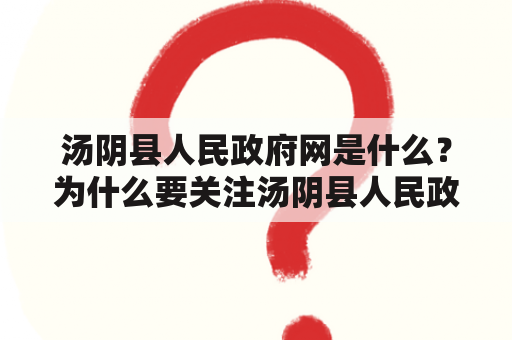 汤阴县人民政府网是什么？为什么要关注汤阴县人民政